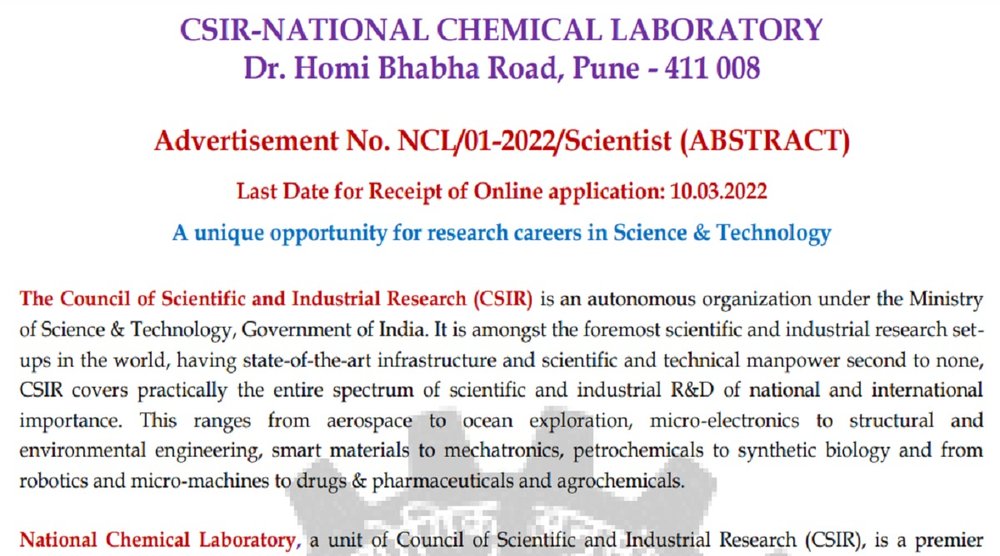 CSIR-NATIONAL CHEMICAL LABORATORY
Dr. Homi Bhabha Road, Pune - 411 008

Advertisement No. NCL/01-2022/Scientist (ABSTRACT)

Last Date for Receipt of Online application: 10.03.2022

A unique opportunity for research careers in Science & Technology

The Council of Scientific and Industrial Research (CSIR) is an autonomous organization under the Ministry of Science & Technology, Government of India. It is amongst the foremost scientific and industrial research set-ups in the world, having state-of-the-art infrastructure and scientific and technical manpower second to none, CSIR covers practically the entire spectrum of scientific and industrial R&D of national and international importance. This ranges from aerospace to ocean exploration, micro-electronics to structural and environmental engineering, smart materials to mechatronics, petrochemicals to synthetic biology and from robotics and micro-machines to drugs & pharmaceuticals and agrochemicals.

National Chemical Laboratory, a unit of Council of Scientific and Industrial Research (CSIR), is a premier